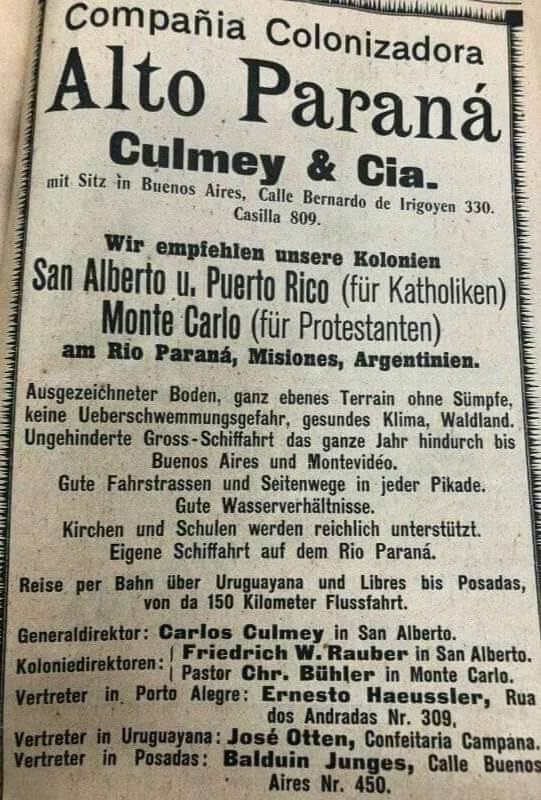 Compañia Colonizadora
Alto Paraná
Culmey & Cia.
mit Sitz in Buenos Aires, Calle Bernardo de Irigoyen 330. Casilla 809.

Wir empfehlen unsere Kolonien
San Alberto u. Puerto Rico (für Katholiken)
Monte Carlo (für Protestanten)
am Rio Paraná, Misiones, Argentinien.

Ausgezeichneter Boden, ganz ebenes Terrain ohne Sümpfe, keine Ueberschwemmungsgefahr, gesundes Klima, Waldland. Ungehinderte Gross-Schiffahrt das ganze Jahr hindurch bis Buenos Aires und Montevidéo.
Gute Fahrstrassen und Seitenwege in jeder Pikade.
Gute Wasserverhältnisse.
Kirchen und Schulen werden reichlich unterstützt.
Eigene Schiffahrt auf dem Rio Paraná.

Reise per Bahn über Uruguayana und Libres bis Posadas, von da 150 Kilometer Flussfahrt.

Generaldirektor: Carlos Culmey in San Alberto.
Koloniedirektoren: Friedrich W. Rauber in San Alberto. Pastor Chr. Bühler in Monte Carlo.
Vertreter in Porto Alegre: Ernesto Haeussler, Rua dos Andradas Nr. 309,
Vertreter in Uruguayana: José Otten, Confeitaria Campana.
Vertreter in Posadas: Balduin Junges, Calle Buenos Aires Nr. 450.